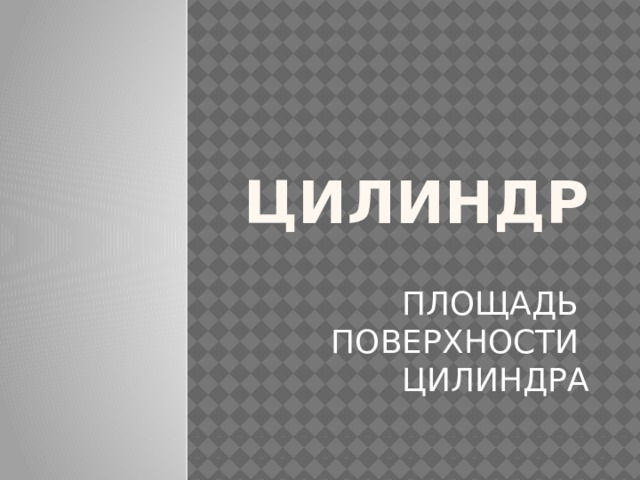 ЦИЛИНДР

ПЛОЩАДЬ ПОВЕРХНОСТИ ЦИЛИНДРА